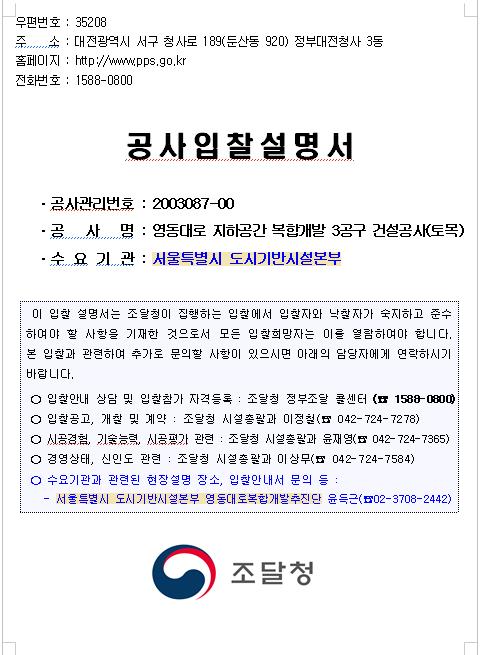 우편번호 : 35208
주 소 : 대전광역시 서구 청사로 189(둔산동 920) 정부대전청사 3동
홈페이지 : http://www.pps.go.kr
전화번호 : 1588-0800

공사입찰설명서

· 공사관리번호 : 2003087-00
· 공 사 명 : 영동대로 지하공간 복합개발 3공구 건설공사(토목)
· 수 요 기 관 : 서울특별시 도시기반시설본부

이 입찰 설명서는 조달청이 집행하는 입찰에서 입찰자와 낙찰자가 숙지하고 준수하여야 할 사항을 기재한 것으로서 모든 입찰희망자는 이를 열람하여야 합니다. 본 입찰과 관련하여 추가로 문의할 사항이 있으시면 아래의 담당자에게 연락하시기 바랍니다.

○ 입찰안내 상담 및 입찰참가 자격등록 : 조달청 정부조달 콜센터 (☎ 1588-0800)
○ 입찰공고, 개찰 및 계약 : 조달청 시설총괄과 이정철(☎ 042-724-7278)
○ 시공경험, 기술능력, 시공평가 관련 : 조달청 시설총괄과 윤재영(☎ 042-724-7365)
○ 경영상태, 신인도 관련 : 조달청 시설총괄과 이상무(☎ 042-724-7584)
○ 수요기관과 관련된 현장설명 장소, 입찰안내서 문의 등 :
- 서울특별시 도시기반시설본부 영동대로복합개발추진단 윤득근(☎02-3708-2442)

조달청